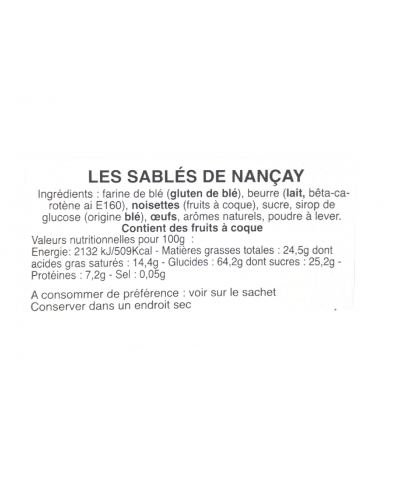 LES SABLÉS DE NANÇAY

Ingrédients : farine de blé (gluten de blé), beurre (lait, bêta-carotène ai E160), noisettes (fruits à coque), sucre, sirop de glucose (origine blé), œufs, arômes naturels, poudre à lever.
Contient des fruits à coque

Valeurs nutritionnelles pour 100g :
Energie: 2132 kJ/509Kcal - Matières grasses totales : 24,5g dont acides gras saturés : 14,4g - Glucides : 64,2g dont sucres : 25,2g - Protéines : 7,2g - Sel : 0,05g

A consommer de préférence : voir sur le sachet
Conserver dans un endroit sec